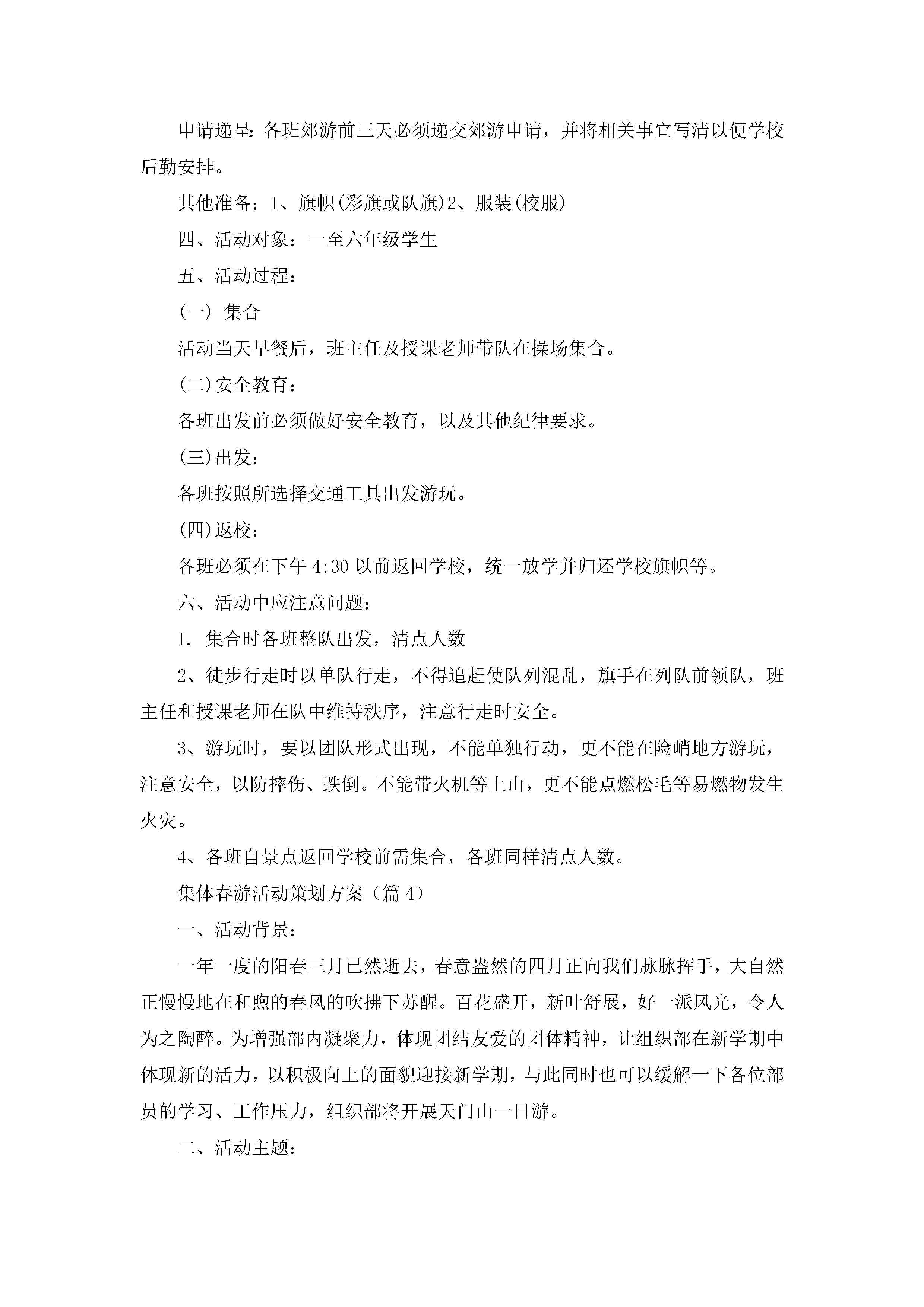 申请递呈：各班郊游前三天必须递交郊游申请，并将相关事宜写清以便学校后勤安排。

其他准备：1、旗帜(彩旗或队旗)2、服装(校服)

四、活动对象：一至六年级学生

五、活动过程：

(一) 集合

活动当天早餐后，班主任及授课老师带队在操场集合。

(二)安全教育：

各班出发前必须做好安全教育，以及其他纪律要求。

(三)出发：

各班按照所选择交通工具出发游玩。

(四)返校：

各班必须在下午 4:30 以前返回学校，统一放学并归还学校旗帜等。

六、活动中应注意问题：

1. 集合时各班整队出发，清点人数

2、徒步行走时以单队行走，不得追赶使队列混乱，旗手在列队前领队，班主任和授课老师在队中维持秩序，注意行走时安全。

3、游玩时，要以团队形式出现，不能单独行动，更不能在险峭地方游玩，注意安全，以防摔伤、跌倒。不能带火机等上山，更不能点燃松毛等易燃物发生火灾。

4、各班自景点返回学校前需集合，各班同样清点人数。

集体春游活动策划方案（篇 4）

一、活动背景：

一年一度的阳春三月已然逝去，春意盎然的四月正向我们脉脉挥手，大自然正慢慢地在和煦的春风的吹拂下苏醒。百花盛开，新叶舒展，好一派风光，令人为之陶醉。为增强部内凝聚力，体现团结友爱的团体精神，让组织部在新学期中体现新的活力，以积极向上的面貌迎接新学期，与此同时也可以缓解一下各位部员的学习、工作压力，组织部将开展天门山一日游。

二、活动主题：